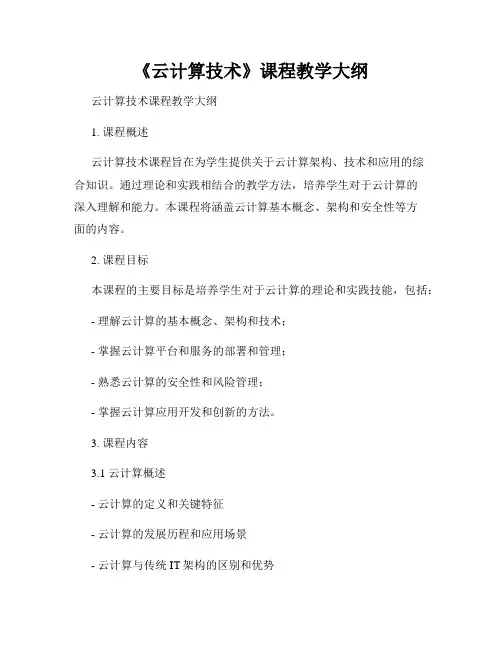 《云计算技术》课程教学大纲

云计算技术课程教学大纲

1. 课程概述

云计算技术课程旨在为学生提供关于云计算架构、技术和应用的综合知识。通过理论和实践相结合的教学方法，培养学生对于云计算的深入理解和能力。本课程将涵盖云计算基本概念、架构和安全性等方面的内容。

2. 课程目标

本课程的主要目标是培养学生对于云计算的理论和实践技能，包括：

- 理解云计算的基本概念、架构和技术；

- 掌握云计算平台和服务的部署和管理；

- 熟悉云计算的安全性和风险管理；

- 掌握云计算应用开发和创新的方法。

3. 课程内容

3.1 云计算概述

- 云计算的定义和关键特征

- 云计算的发展历程和应用场景

- 云计算与传统 IT 架构的区别和优势